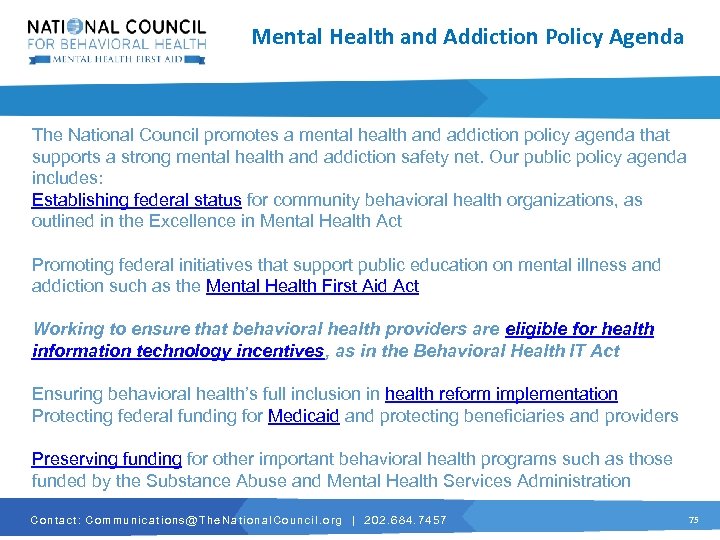 NATIONAL COUNCIL
FOR BEHAVIORAL HEALTH
MENTAL HEALTH FIRST AID

Mental Health and Addiction Policy Agenda

The National Council promotes a mental health and addiction policy agenda that supports a strong mental health and addiction safety net. Our public policy agenda includes:
Establishing federal status for community behavioral health organizations, as outlined in the Excellence in Mental Health Act

Promoting federal initiatives that support public education on mental illness and addiction such as the Mental Health First Aid Act

Working to ensure that behavioral health providers are eligible for health information technology incentives, as in the Behavioral Health IT Act

Ensuring behavioral health's full inclusion in health reform implementation
Protecting federal funding for Medicaid and protecting beneficiaries and providers

Preserving funding for other important behavioral health programs such as those funded by the Substance Abuse and Mental Health Services Administration

Contact: Communications@TheNationalCouncil.org | 202.684.7457

75